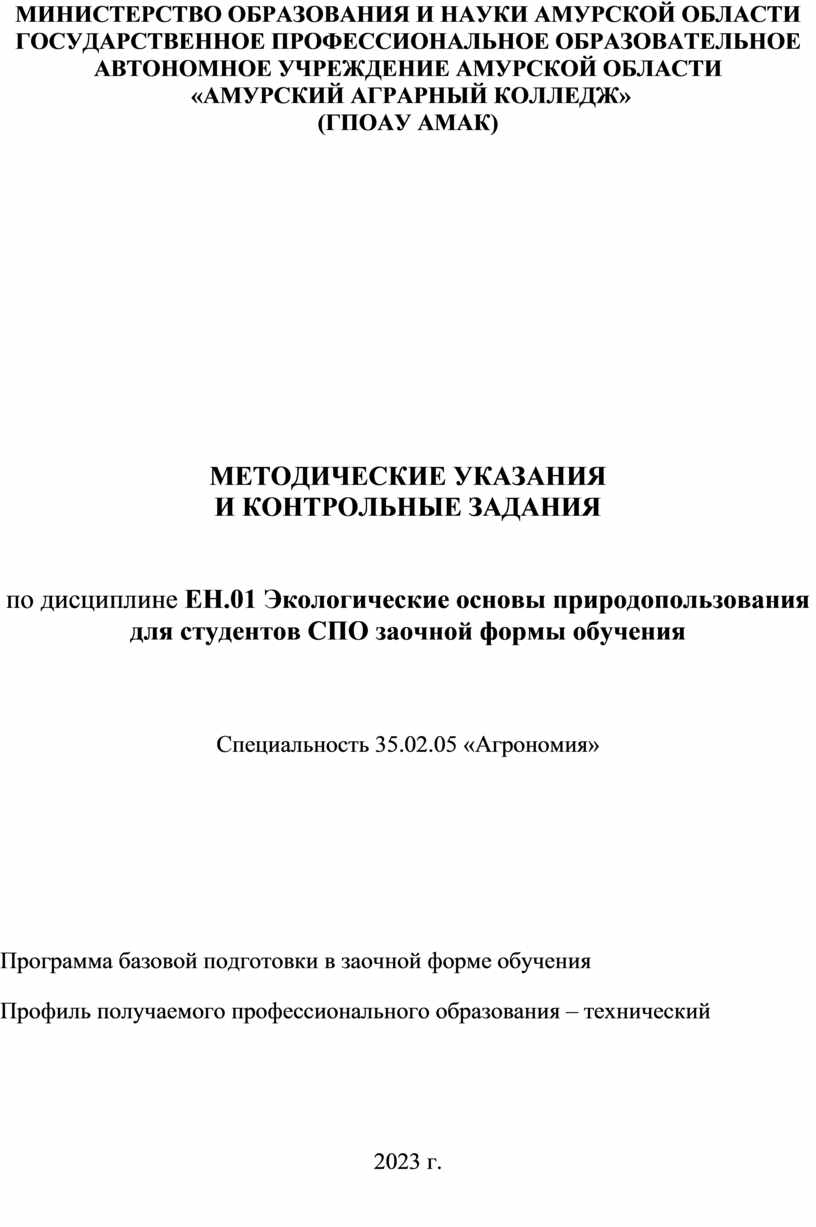 МИНИСТЕРСТВО ОБРАЗОВАНИЯ И НАУКИ АМУРСКОЙ ОБЛАСТИ
ГОСУДАРСТВЕННОЕ ПРОФЕССИОНАЛЬНОЕ ОБРАЗОВАТЕЛЬНОЕ АВТОНОМНОЕ УЧРЕЖДЕНИЕ АМУРСКОЙ ОБЛАСТИ
«АМУРСКИЙ АГРАРНЫЙ КОЛЛЕДЖ»
(ГПОАУ АМАК)

МЕТОДИЧЕСКИЕ УКАЗАНИЯ
И КОНТРОЛЬНЫЕ ЗАДАНИЯ

по дисциплине ЕН.01 Экологические основы природопользования для студентов СПО заочной формы обучения

Специальность 35.02.05 «Агрономия»

Программа базовой подготовки в заочной форме обучения

Профиль получаемого профессионального образования – технический

2023 г.